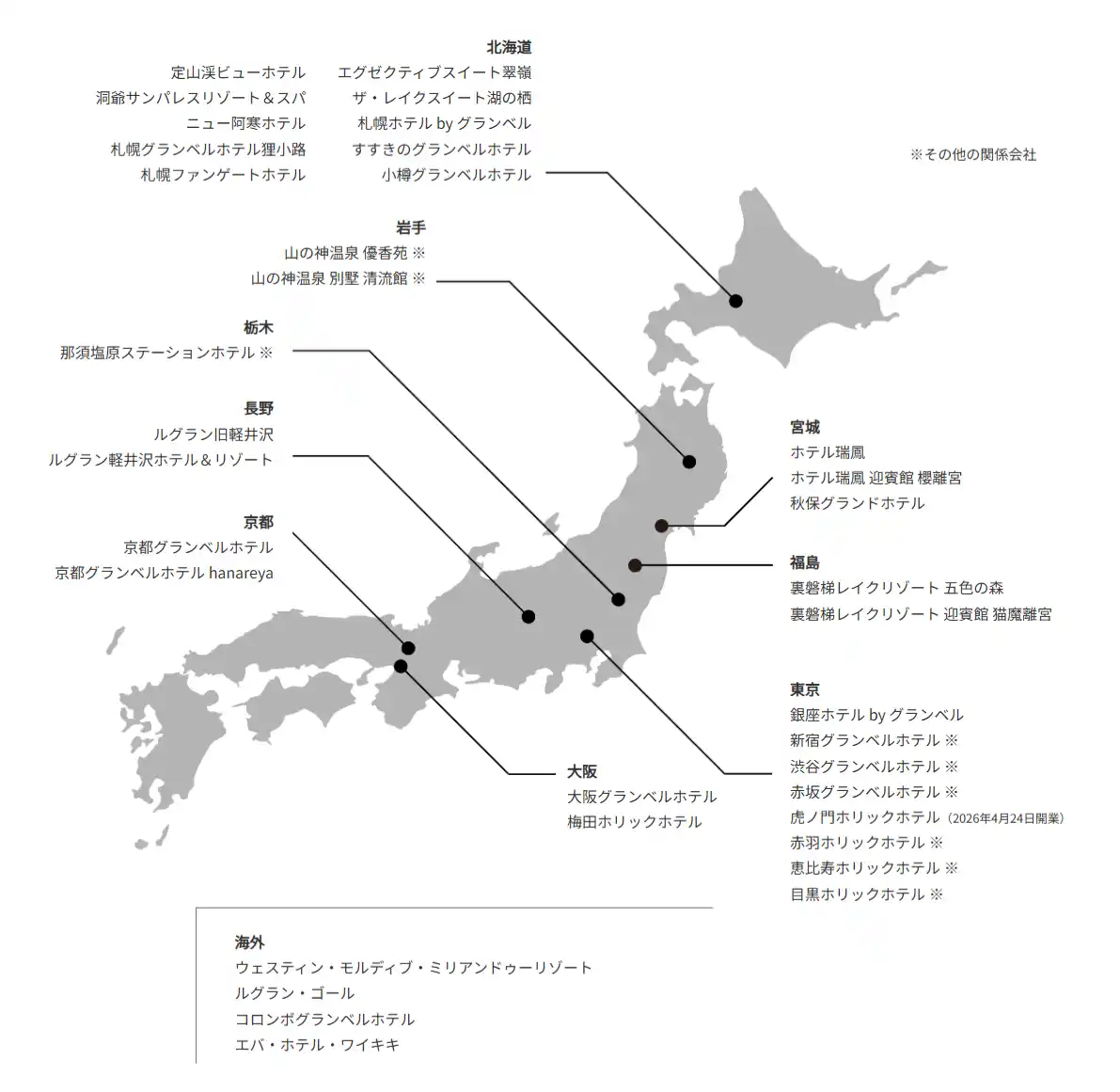 北海道

定山渓ビューホテル
洞爺サンパレスリゾート＆スパ
ニュー阿寒ホテル
札幌グランベルホテル狸小路
札幌ファンゲートホテル

エグゼクティブスイート翠嶺
ザ・レイクスイート湖の栖
札幌ホテル by グランベル
すすきのグランベルホテル
小樽グランベルホテル

※その他の関係会社

岩手
山の神温泉 優香苑 ※
山の神温泉 別墅 清流館 ※

栃木
那須塩原ステーションホテル ※

長野
ルグラン旧軽井沢
ルグラン軽井沢ホテル＆リゾート

京都
京都グランベルホテル
京都グランベルホテル hanareya

宮城
ホテル瑞鳳
ホテル瑞鳳 迎賓館 櫻離宮
秋保グランドホテル

福島
裏磐梯レイクリゾート 五色の森
裏磐梯レイクリゾート 迎賓館 猫魔離宮

東京
銀座ホテル by グランベル
新宿グランベルホテル ※
渋谷グランベルホテル ※
赤坂グランベルホテル ※
虎ノ門ホリックホテル（2026年4月24日開業）
赤羽ホリックホテル ※
恵比寿ホリックホテル ※
目黒ホリックホテル ※

大阪
大阪グランベルホテル
梅田ホリックホテル

海外
ウェスティン・モルディブ・ミリアンドゥーリゾート
ルグラン・ゴール
コロンボグランベルホテル
エバ・ホテル・ワイキキ